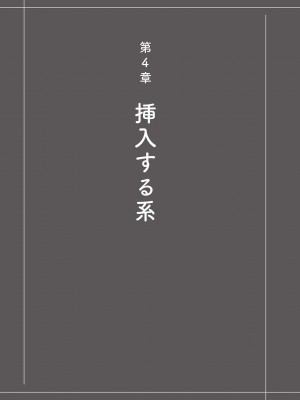 第4章

挿入する系